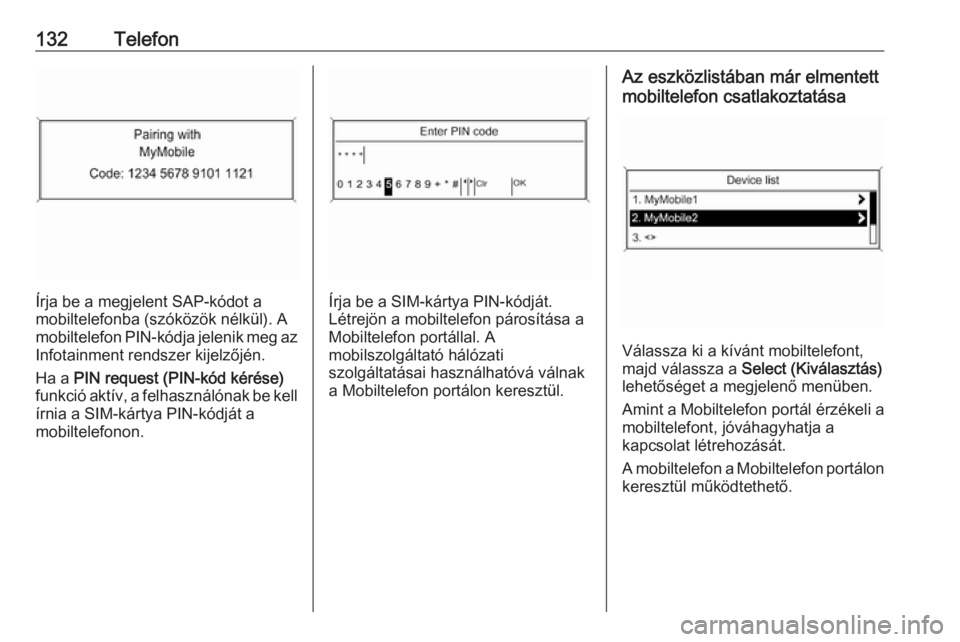 132 Telefon

Pairing with
MyMobile
Code: 1234 5678 9101 1121

Írja be a megjelent SAP-kódot a mobiltelefonba (szóközök nélkül). A mobiltelefon PIN-kódja jelenik meg az Infotainment rendszer kijelzőjén.

Ha a PIN request (PIN-kód kérése) funkció aktív, a felhasználónak be kell írnia a SIM-kártya PIN-kódját a mobiltelefonon.

Enter PIN code
* * * *
0 1 2 3 4 5 6 7 8 9 + * # Clr OK

Írja be a SIM-kártya PIN-kódját. Létrejön a mobiltelefon párosítása a Mobiltelefon portállal. A mobilszolgáltató hálózati szolgáltatásai használhatóvá válnak a Mobiltelefon portálon keresztül.

Az eszközlistában már elmentett mobiltelefon csatlakoztatása

Device list
1. MyMobile1
2. MyMobile2
3. <>

Válassza ki a kívánt mobiltelefont, majd válassza a Select (Kiválasztás) lehetőséget a megjelenő menüben.

Amint a Mobiltelefon portál érzékeli a mobiltelefont, jóváhagyhatja a kapcsolat létrehozását.

A mobiltelefon a Mobiltelefon portálon keresztül működtethető.

carmanualsonline.info